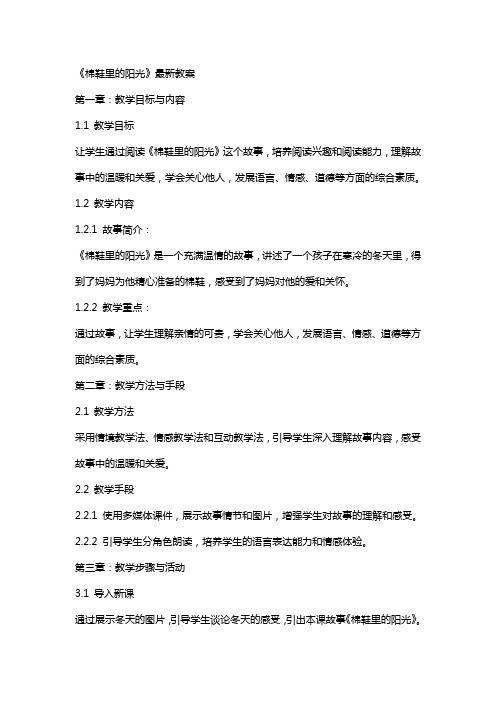 《棉鞋里的阳光》最新教案

第一章：教学目标与内容

1.1 教学目标

让学生通过阅读《棉鞋里的阳光》这个故事，培养阅读兴趣和阅读能力，理解故事中的温暖和关爱，学会关心他人，发展语言、情感、道德等方面的综合素质。

1.2 教学内容

1.2.1 故事简介：

《棉鞋里的阳光》是一个充满温情的故事，讲述了一个孩子在寒冷的冬天里，得到了妈妈为他精心准备的棉鞋，感受到了妈妈对他的爱和关怀。

1.2.2 教学重点：

通过故事，让学生理解亲情的可贵，学会关心他人，发展语言、情感、道德等方面的综合素质。

第二章：教学方法与手段

2.1 教学方法

采用情境教学法、情感教学法和互动教学法，引导学生深入理解故事内容，感受故事中的温暖和关爱。

2.2 教学手段

2.2.1 使用多媒体课件，展示故事情节和图片，增强学生对故事的理解和感受。

2.2.2 引导学生分角色朗读，培养学生的语言表达能力和情感体验。

第三章：教学步骤与活动

3.1 导入新课

通过展示冬天的图片，引导学生谈论冬天的感受，引出本课故事《棉鞋里的阳光》。